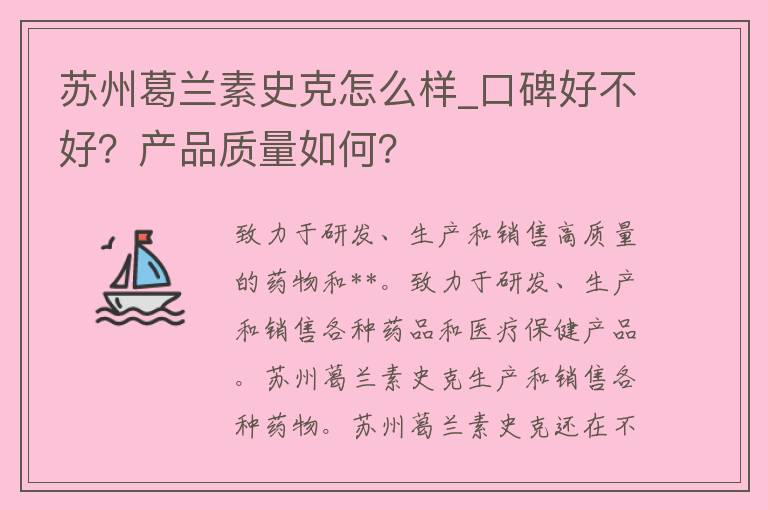 苏州葛兰素史克怎么样_口碑好不好？产品质量如何？

致力于研发、生产和销售高质量的药物和**。致力于研发、生产和销售各种药品和医疗保健产品。苏州葛兰素史克生产和销售各种药物。苏州葛兰素史克还在不